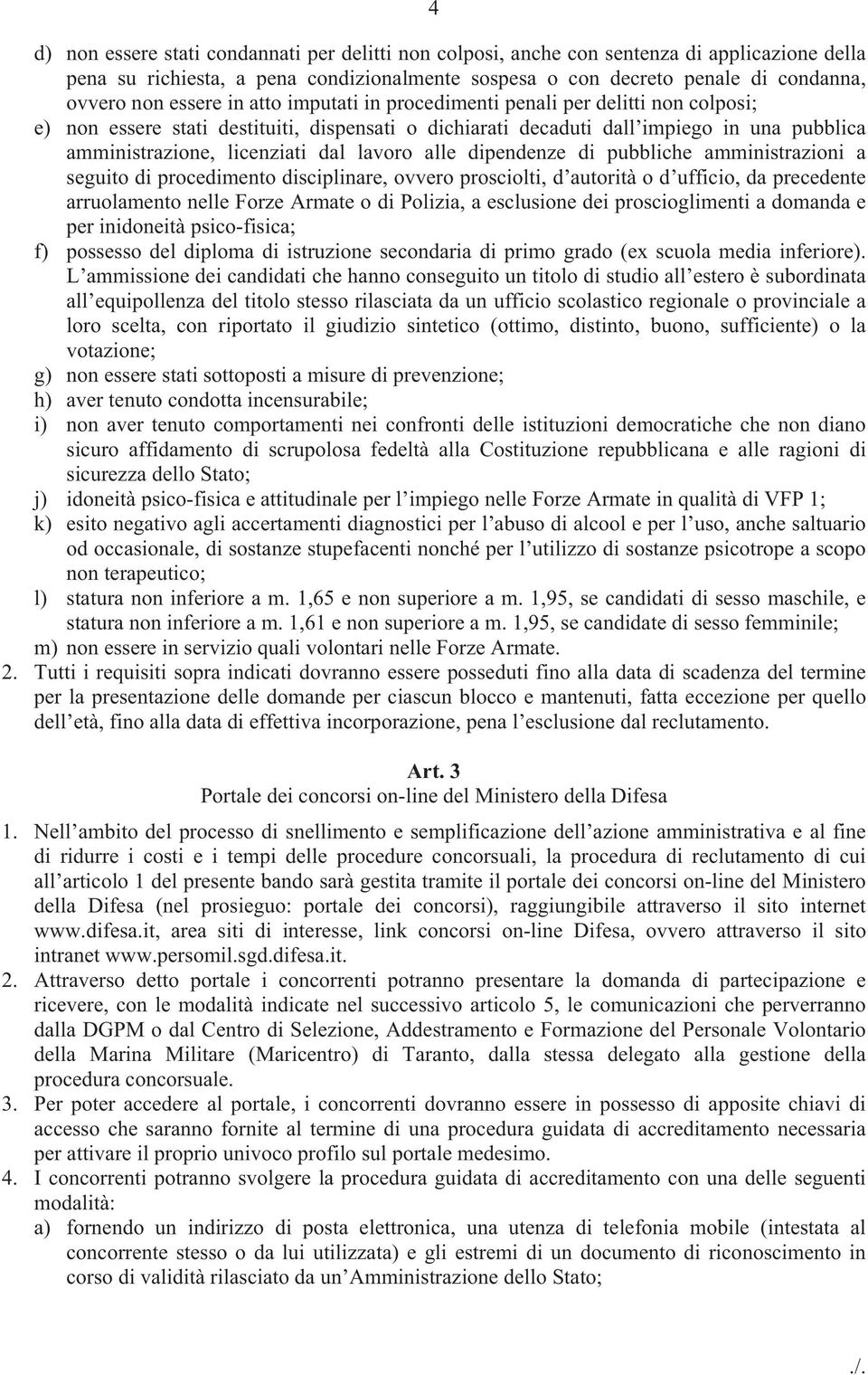 4

d) non essere stati condannati per delitti non colposi, anche con sentenza di applicazione della pena su richiesta, a pena condizionalmente sospesa o con decreto penale di condanna, ovvero non essere in atto imputati in procedimenti penali per delitti non colposi;
e) non essere stati destituiti, dispensati o dichiarati decaduti dall'impiego in una pubblica amministrazione, licenziati dal lavoro alle dipendenze di pubbliche amministrazioni a seguito di procedimento disciplinare, ovvero prosciolti, d'autorità o d'ufficio, da precedente arruolamento nelle Forze Armate o di Polizia, a esclusione dei proscioglimenti a domanda e per inidoneità psico-fisica;
f) possesso del diploma di istruzione secondaria di primo grado (ex scuola media inferiore). L'ammissione dei candidati che hanno conseguito un titolo di studio all'estero è subordinata all'equipollenza del titolo stesso rilasciata da un ufficio scolastico regionale o provinciale a loro scelta, con riportato il giudizio sintetico (ottimo, distinto, buono, sufficiente) o la votazione;
g) non essere stati sottoposti a misure di prevenzione;
h) aver tenuto condotta incensurabile;
i) non aver tenuto comportamenti nei confronti delle istituzioni democratiche che non diano sicuro affidamento di scrupolosa fedeltà alla Costituzione repubblicana e alle ragioni di sicurezza dello Stato;
j) idoneità psico-fisica e attitudinale per l'impiego nelle Forze Armate in qualità di VFP 1;
k) esito negativo agli accertamenti diagnostici per l'abuso di alcool e per l'uso, anche saltuario od occasionale, di sostanze stupefacenti nonché per l'utilizzo di sostanze psicotrope a scopo non terapeutico;
l) statura non inferiore a m. 1,65 e non superiore a m. 1,95, se candidati di sesso maschile, e statura non inferiore a m. 1,61 e non superiore a m. 1,95, se candidate di sesso femminile;
m) non essere in servizio quali volontari nelle Forze Armate.
2. Tutti i requisiti sopra indicati dovranno essere posseduti fino alla data di scadenza del termine per la presentazione delle domande per ciascun blocco e mantenuti, fatta eccezione per quello dell'età, fino alla data di effettiva incorporazione, pena l'esclusione dal reclutamento.

Art. 3
Portale dei concorsi on-line del Ministero della Difesa

1. Nell'ambito del processo di snellimento e semplificazione dell'azione amministrativa e al fine di ridurre i costi e i tempi delle procedure concorsuali, la procedura di reclutamento di cui all'articolo 1 del presente bando sarà gestita tramite il portale dei concorsi on-line del Ministero della Difesa (nel prosieguo: portale dei concorsi), raggiungibile attraverso il sito internet www.difesa.it, area siti di interesse, link concorsi on-line Difesa, ovvero attraverso il sito intranet www.persomil.sgd.difesa.it.
2. Attraverso detto portale i concorrenti potranno presentare la domanda di partecipazione e ricevere, con le modalità indicate nel successivo articolo 5, le comunicazioni che perverranno dalla DGPM o dal Centro di Selezione, Addestramento e Formazione del Personale Volontario della Marina Militare (Maricentro) di Taranto, dalla stessa delegato alla gestione della procedura concorsuale.
3. Per poter accedere al portale, i concorrenti dovranno essere in possesso di apposite chiavi di accesso che saranno fornite al termine di una procedura guidata di accreditamento necessaria per attivare il proprio univoco profilo sul portale medesimo.
4. I concorrenti potranno svolgere la procedura guidata di accreditamento con una delle seguenti modalità:
a) fornendo un indirizzo di posta elettronica, una utenza di telefonia mobile (intestata al concorrente stesso o da lui utilizzata) e gli estremi di un documento di riconoscimento in corso di validità rilasciato da un'Amministrazione dello Stato;

./.